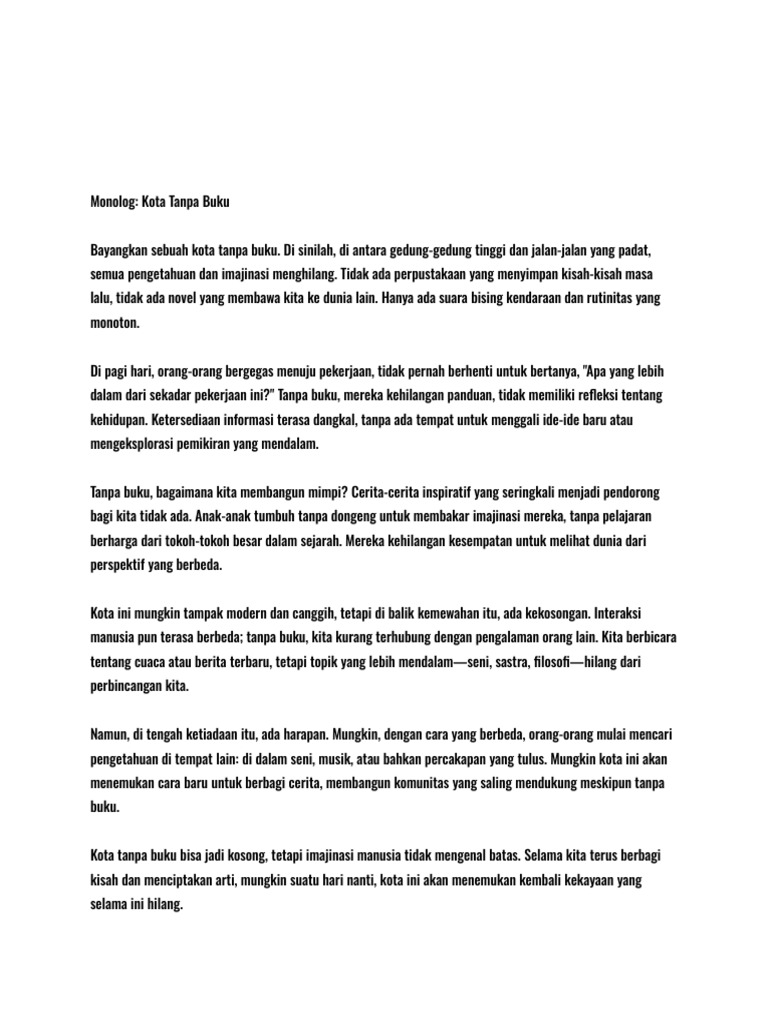 Monolog: Kota Tanpa Buku

Bayangkan sebuah kota tanpa buku. Di sinilah, di antara gedung-gedung tinggi dan jalan-jalan yang padat, semua pengetahuan dan imajinasi menghilang. Tidak ada perpustakaan yang menyimpan kisah-kisah masa lalu, tidak ada novel yang membawa kita ke dunia lain. Hanya ada suara bising kendaraan dan rutinitas yang monoton.

Di pagi hari, orang-orang bergegas menuju pekerjaan, tidak pernah berhenti untuk bertanya, "Apa yang lebih dalam dari sekadar pekerjaan ini?" Tanpa buku, mereka kehilangan panduan, tidak memiliki refleksi tentang kehidupan. Ketersediaan informasi terasa dangkal, tanpa ada tempat untuk menggali ide-ide baru atau mengeksplorasi pemikiran yang mendalam.

Tanpa buku, bagaimana kita membangun mimpi? Cerita-cerita inspiratif yang seringkali menjadi pendorong bagi kita tidak ada. Anak-anak tumbuh tanpa dongeng untuk membakar imajinasi mereka, tanpa pelajaran berharga dari tokoh-tokoh besar dalam sejarah. Mereka kehilangan kesempatan untuk melihat dunia dari perspektif yang berbeda.

Kota ini mungkin tampak modern dan canggih, tetapi di balik kemewahan itu, ada kekosongan. Interaksi manusia pun terasa berbeda; tanpa buku, kita kurang terhubung dengan pengalaman orang lain. Kita berbicara tentang cuaca atau berita terbaru, tetapi topik yang lebih mendalam—seni, sastra, filosofi—hilang dari perbincangan kita.

Namun, di tengah ketiadaan itu, ada harapan. Mungkin, dengan cara yang berbeda, orang-orang mulai mencari pengetahuan di tempat lain: di dalam seni, musik, atau bahkan percakapan yang tulus. Mungkin kota ini akan menemukan cara baru untuk berbagi cerita, membangun komunitas yang saling mendukung meskipun tanpa buku.

Kota tanpa buku bisa jadi kosong, tetapi imajinasi manusia tidak mengenal batas. Selama kita terus berbagi kisah dan menciptakan arti, mungkin suatu hari nanti, kota ini akan menemukan kembali kekayaan yang selama ini hilang.